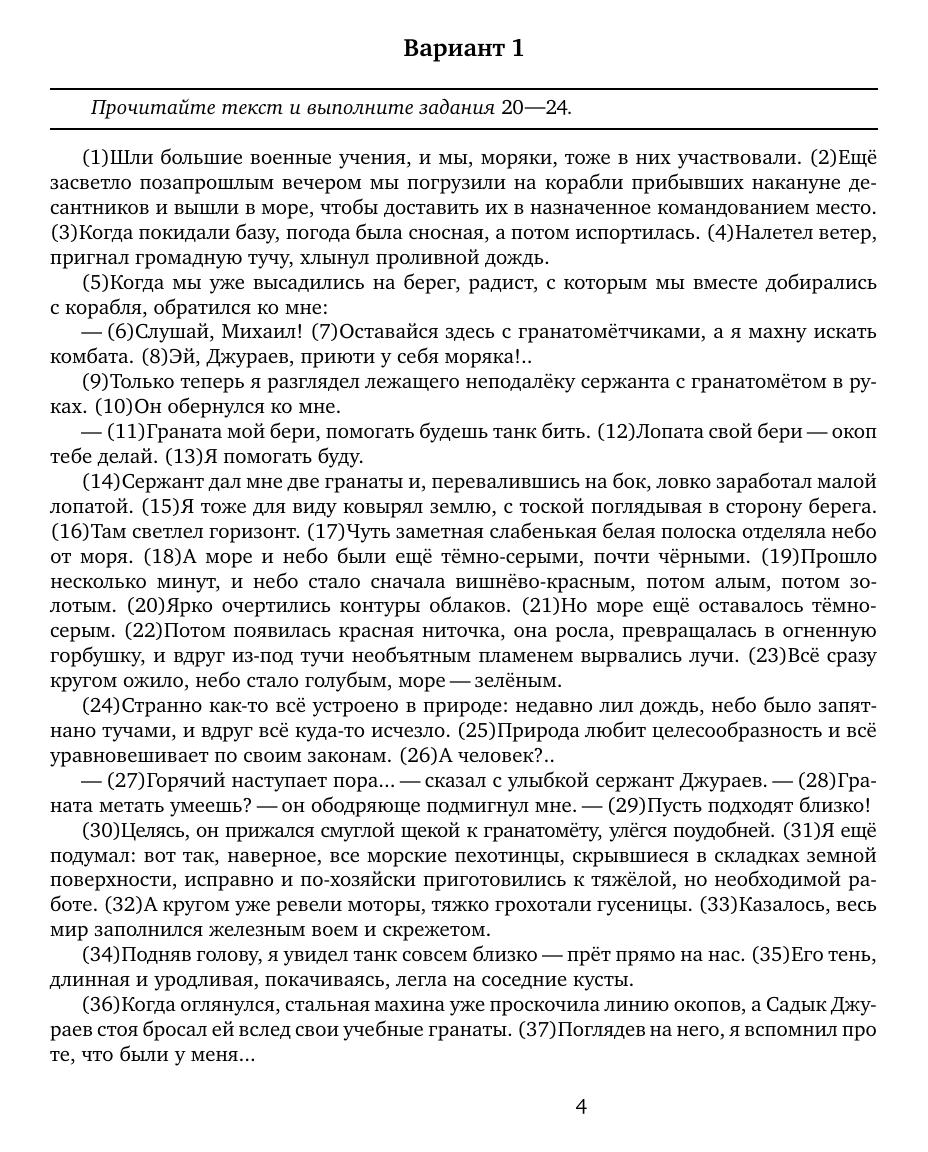 Вариант 1

Прочитайте текст и выполните задания 20—24.

(1)Шли большие военные учения, и мы, моряки, тоже в них участвовали. (2)Ещё засветло позапрошлым вечером мы погрузили на корабли прибывших накануне десантников и вышли в море, чтобы доставить их в назначенное командованием место. (3)Когда покидали базу, погода была сносная, а потом испортилась. (4)Налетел ветер, пригнал громадную тучу, хлынул проливной дождь.

(5)Когда мы уже высадились на берег, радист, с которым мы вместе добирались с корабля, обратился ко мне:

— (6)Слушай, Михаил! (7)Оставайся здесь с гранатомётчиками, а я махну искать комбата. (8)Эй, Джураев, приюти у себя моряка!..

(9)Только теперь я разглядел лежащего неподалёку сержанта с гранатомётом в руках. (10)Он обернулся ко мне.

— (11)Граната мой бери, помогать будешь танк бить. (12)Лопата свой бери — окоп тебе делай. (13)Я помогать буду.

(14)Сержант дал мне две гранаты и, перевалившись на бок, ловко заработал малой лопатой. (15)Я тоже для виду ковырял землю, с тоской поглядывая в сторону берега. (16)Там светлел горизонт. (17)Чуть заметная слабенькая белая полоска отделяла небо от моря. (18)А море и небо были ещё тёмно-серыми, почти чёрными. (19)Прошло несколько минут, и небо стало сначала вишнёво-красным, потом алым, потом золотым. (20)Ярко очертились контуры облаков. (21)Но море ещё оставалось тёмно-серым. (22)Потом появилась красная ниточка, она росла, превращалась в огненную горбушку, и вдруг из-под тучи необъятным пламенем вырвались лучи. (23)Всё сразу кругом ожило, небо стало голубым, море — зелёным.

(24)Странно как-то всё устроено в природе: недавно лил дождь, небо было запятнано тучами, и вдруг всё куда-то исчезло. (25)Природа любит целесообразность и всё уравновешивает по своим законам. (26)А человек?..

— (27)Горячий наступает пора... — сказал с улыбкой сержант Джураев. — (28)Граната метать умеешь? — он ободряюще подмигнул мне. — (29)Пусть подходят близко!

(30)Целясь, он прижался смуглой щекой к гранатомёту, улёгся поудобней. (31)Я ещё подумал: вот так, наверное, все морские пехотинцы, скрывшиеся в складках земной поверхности, исправно и по-хозяйски приготовились к тяжёлой, но необходимой работе. (32)А кругом уже ревели моторы, тяжко грохотали гусеницы. (33)Казалось, весь мир заполнился железным воем и скрежетом.

(34)Подняв голову, я увидел танк совсем близко — прёт прямо на нас. (35)Его тень, длинная и уродливая, покачиваясь, легла на соседние кусты.

(36)Когда оглянулся, стальная махина уже проскочила линию окопов, а Садык Джураев стоя бросал ей вслед свои учебные гранаты. (37)Поглядев на него, я вспомнил про те, что были у меня...

4